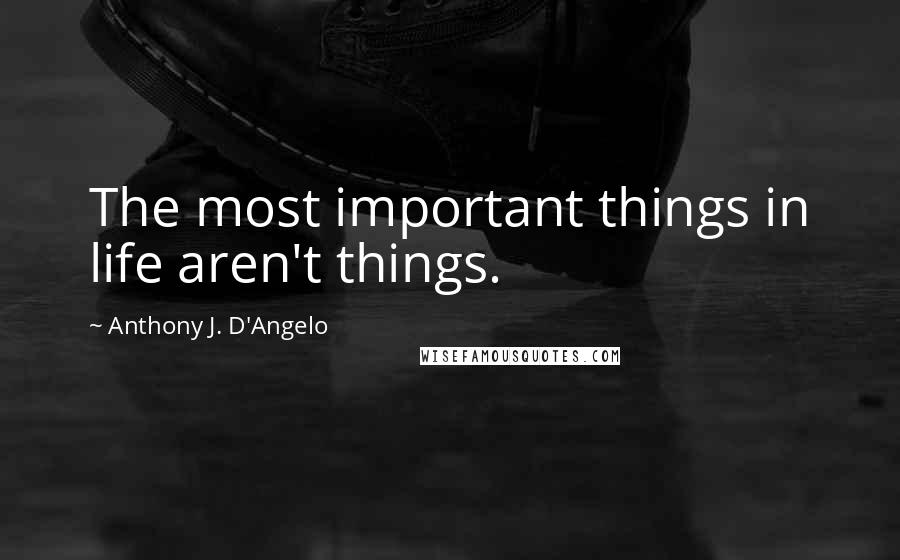 The most important things in life aren't things.

~ Anthony J. D'Angelo

WISEFAMOUSQUOTES.COM